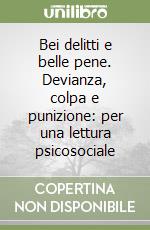 unilibro

Bei delitti e belle pene. Devianza, colpa e punizione: per una lettura psicosociale

COPERTINA NON DISPONIBILE